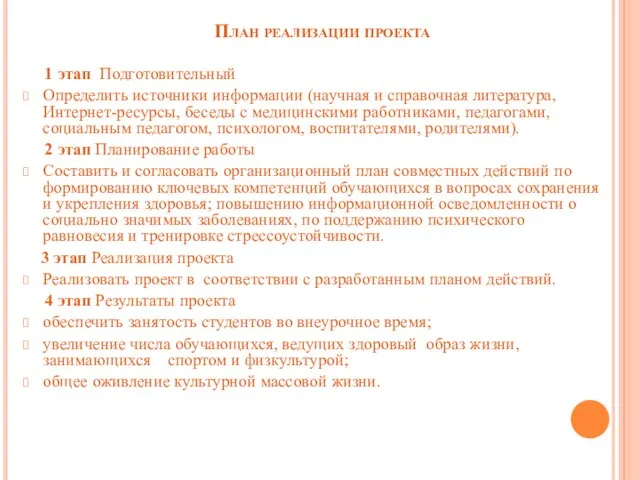 План реализации проекта

1 этап Подготовительный

Определить источники информации (научная и справочная литература, Интернет-ресурсы, беседы с медицинскими работниками, педагогами, социальным педагогом, психологом, воспитателями, родителями).

2 этап Планирование работы

Составить и согласовать организационный план совместных действий по формированию ключевых компетенций обучающихся в вопросах сохранения и укрепления здоровья; повышению информационной осведомленности о социально значимых заболеваниях, по поддержанию психического равновесия и тренировке стрессоустойчивости.

3 этап Реализация проекта

Реализовать проект в соответствии с разработанным планом действий.

4 этап Результаты проекта

обеспечить занятость студентов во внеурочное время;

увеличение числа обучающихся, ведущих здоровый образ жизни, занимающихся спортом и физкультурой;

общее оживление культурной массовой жизни.